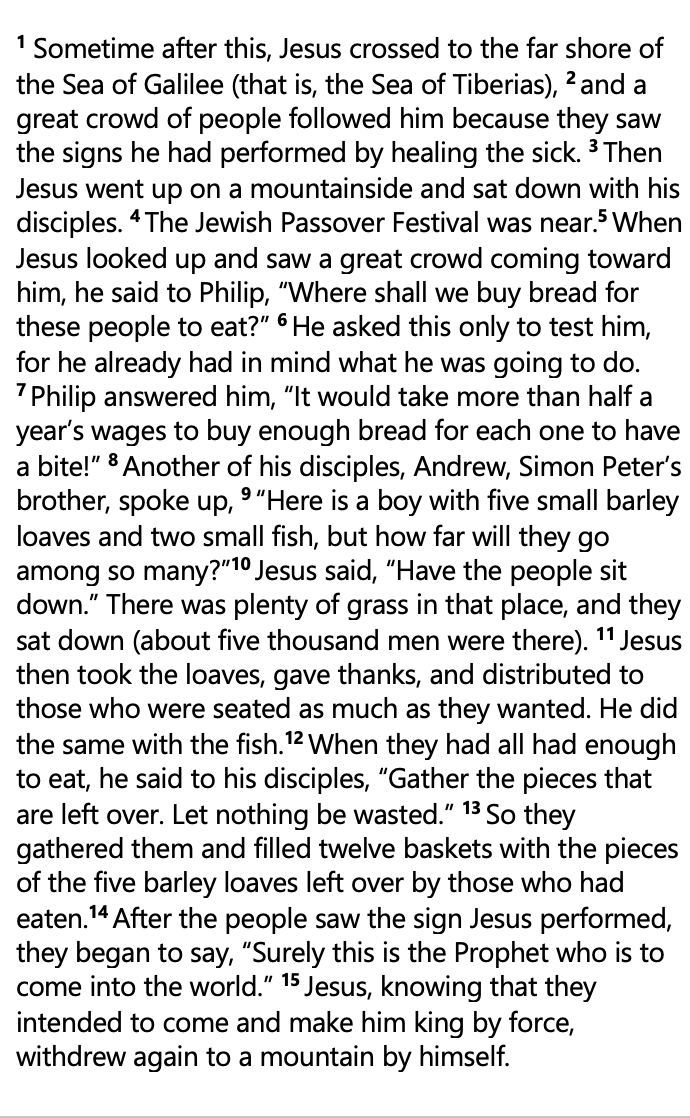 1 Sometime after this, Jesus crossed to the far shore of the Sea of Galilee (that is, the Sea of Tiberias), 2 and a great crowd of people followed him because they saw the signs he had performed by healing the sick. 3 Then Jesus went up on a mountainside and sat down with his disciples. 4 The Jewish Passover Festival was near.5 When Jesus looked up and saw a great crowd coming toward him, he said to Philip, “Where shall we buy bread for these people to eat?” 6 He asked this only to test him, for he already had in mind what he was going to do. 7 Philip answered him, “It would take more than half a year’s wages to buy enough bread for each one to have a bite!” 8 Another of his disciples, Andrew, Simon Peter’s brother, spoke up, 9 “Here is a boy with five small barley loaves and two small fish, but how far will they go among so many?”10 Jesus said, “Have the people sit down.” There was plenty of grass in that place, and they sat down (about five thousand men were there). 11 Jesus then took the loaves, gave thanks, and distributed to those who were seated as much as they wanted. He did the same with the fish.12 When they had all had enough to eat, he said to his disciples, “Gather the pieces that are left over. Let nothing be wasted.” 13 So they gathered them and filled twelve baskets with the pieces of the five barley loaves left over by those who had eaten.14 After the people saw the sign Jesus performed, they began to say, “Surely this is the Prophet who is to come into the world.” 15 Jesus, knowing that they intended to come and make him king by force, withdrew again to a mountain by himself.